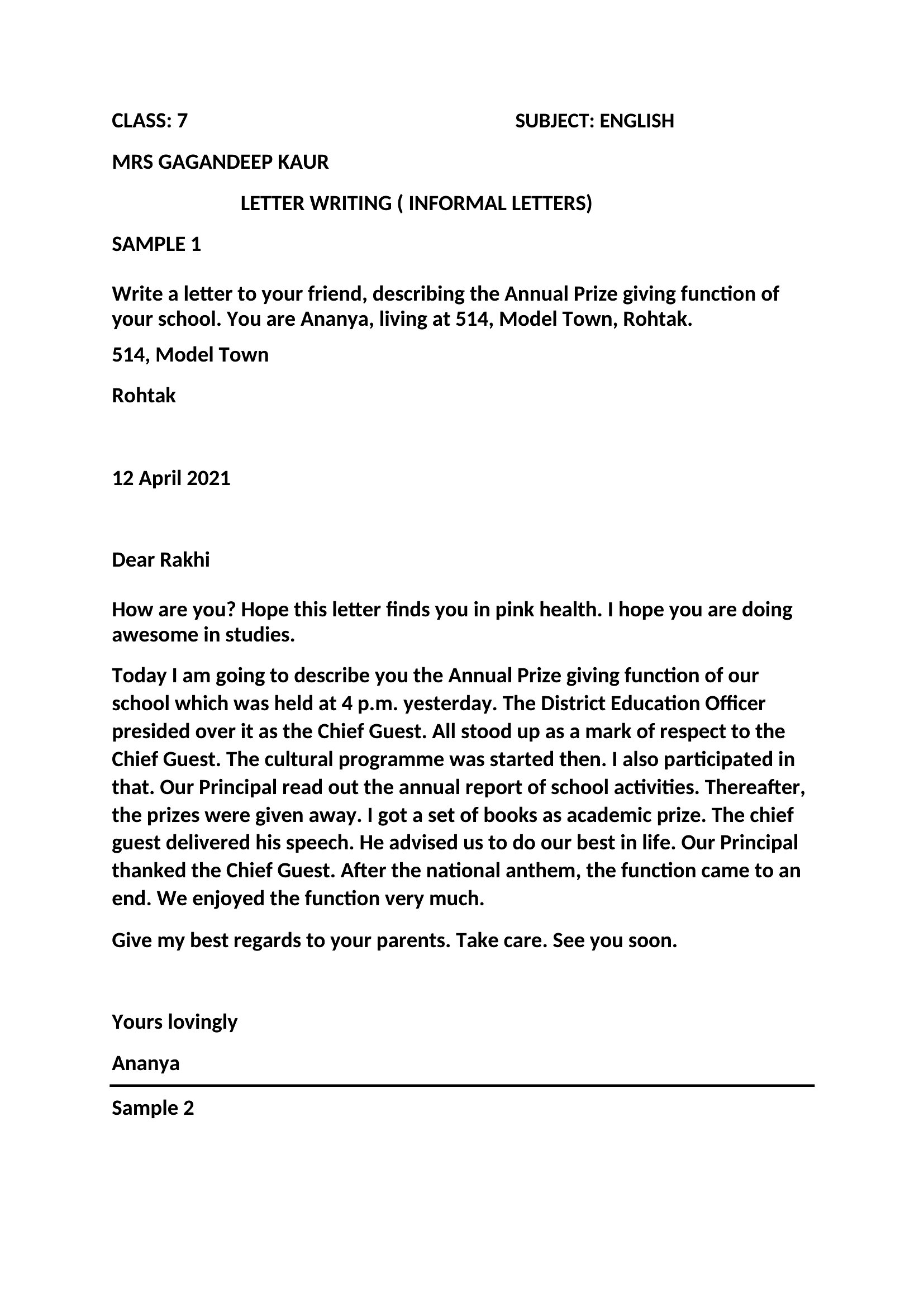 CLASS: 7 SUBJECT: ENGLISH

MRS GAGANDEEP KAUR

LETTER WRITING ( INFORMAL LETTERS)

SAMPLE 1

Write a letter to your friend, describing the Annual Prize giving function of your school. You are Ananya, living at 514, Model Town, Rohtak.

514, Model Town

Rohtak

12 April 2021

Dear Rakhi

How are you? Hope this letter finds you in pink health. I hope you are doing awesome in studies.

Today I am going to describe you the Annual Prize giving function of our school which was held at 4 p.m. yesterday. The District Education Officer presided over it as the Chief Guest. All stood up as a mark of respect to the Chief Guest. The cultural programme was started then. I also participated in that. Our Principal read out the annual report of school activities. Thereafter, the prizes were given away. I got a set of books as academic prize. The chief guest delivered his speech. He advised us to do our best in life. Our Principal thanked the Chief Guest. After the national anthem, the function came to an end. We enjoyed the function very much.

Give my best regards to your parents. Take care. See you soon.

Yours lovingly

Ananya

Sample 2